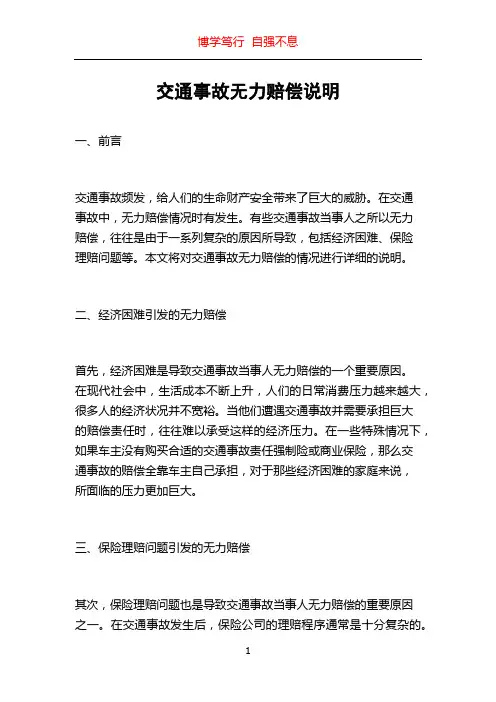 博学笃行 自强不息

交通事故无力赔偿说明

一、前言

交通事故频发，给人们的生命财产安全带来了巨大的威胁。在交通事故中，无力赔偿情况时有发生。有些交通事故当事人之所以无力赔偿，往往是由于一系列复杂的原因所导致，包括经济困难、保险理赔问题等。本文将对交通事故无力赔偿的情况进行详细的说明。

二、经济困难引发的无力赔偿

首先，经济困难是导致交通事故当事人无力赔偿的一个重要原因。在现代社会中，生活成本不断上升，人们的日常消费压力越来越大，很多人的经济状况并不宽裕。当他们遭遇交通事故并需要承担巨大的赔偿责任时，往往难以承受这样的经济压力。在一些特殊情况下，如果车主没有购买合适的交通事故责任强制险或商业保险，那么交通事故的赔偿全靠车主自己承担，对于那些经济困难的家庭来说，所面临的压力更加巨大。

三、保险理赔问题引发的无力赔偿

其次，保险理赔问题也是导致交通事故当事人无力赔偿的重要原因之一。在交通事故发生后，保险公司的理赔程序通常是十分复杂的。

1